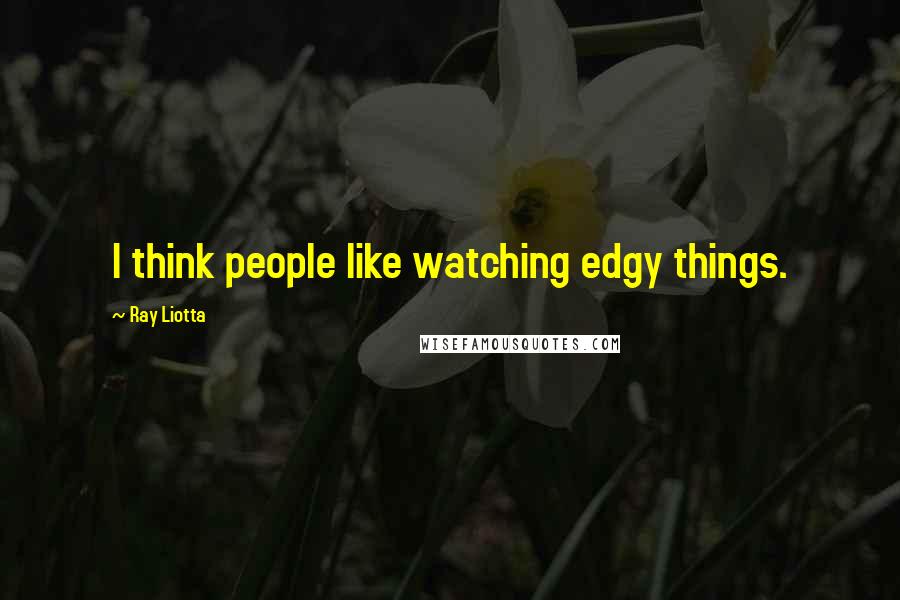 I think people like watching edgy things.

~ Ray Liotta

WISEFAMOUSQUOTES.COM